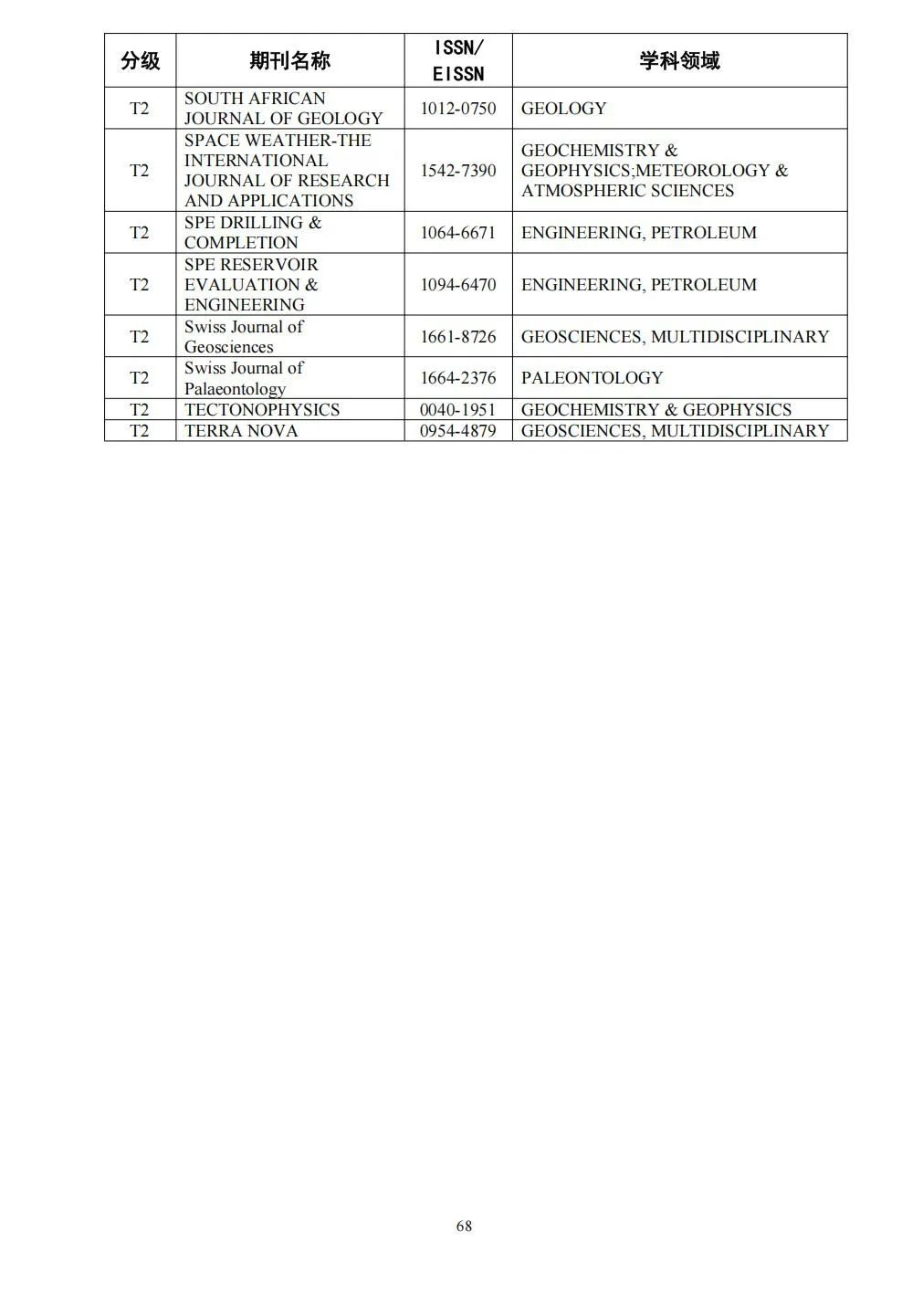 | 分级 | 期刊名称 | ISSN/ EISSN | 学科领域 |
|---|---|---|---|
| T2 | SOUTH AFRICAN JOURNAL OF GEOLOGY | 1012-0750 | GEOLOGY |
| T2 | SPACE WEATHER-THE INTERNATIONAL JOURNAL OF RESEARCH AND APPLICATIONS | 1542-7390 | GEOCHEMISTRY & GEOPHYSICS;METEOROLOGY & ATMOSPHERIC SCIENCES |
| T2 | SPE DRILLING & COMPLETION | 1064-6671 | ENGINEERING, PETROLEUM |
| T2 | SPE RESERVOIR EVALUATION & ENGINEERING | 1094-6470 | ENGINEERING, PETROLEUM |
| T2 | Swiss Journal of Geosciences | 1661-8726 | GEOSCIENCES, MULTIDISCIPLINARY |
| T2 | Swiss Journal of Palaeontology | 1664-2376 | PALEONTOLOGY |
| T2 | TECTONOPHYSICS | 0040-1951 | GEOCHEMISTRY & GEOPHYSICS |
| T2 | TERRA NOVA | 0954-4879 | GEOSCIENCES, MULTIDISCIPLINARY |

68